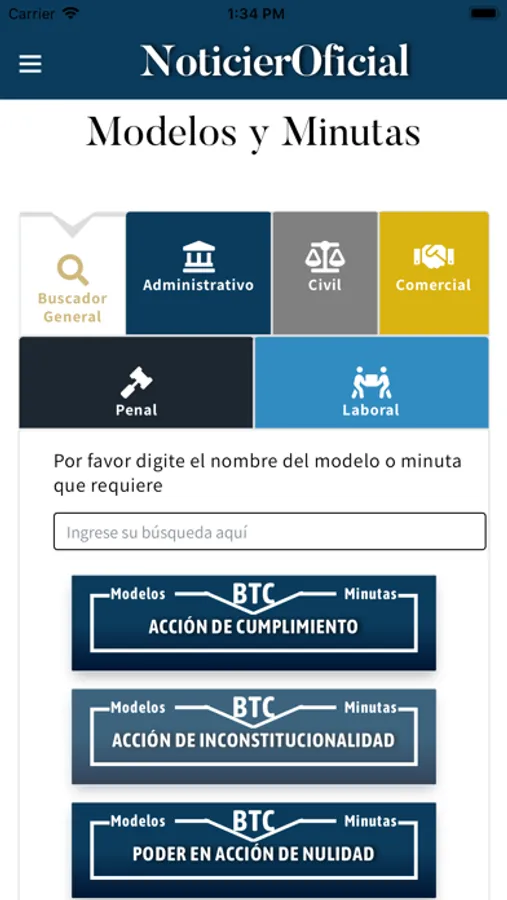 Carrier 1:34 PM

NoticierOficial

Modelos y Minutas

Buscador General

Administrativo

Civil

Comercial

Penal

Laboral

Por favor digite el nombre del modelo o minuta que requiere

Ingrese su búsqueda aquí

Modelos BTC Minutas
ACCIÓN DE CUMPLIMIENTO

Modelos BTC Minutas
ACCIÓN DE INCONSTITUCIONALIDAD

Modelos BTC Minutas
PODER EN ACCIÓN DE NULIDAD